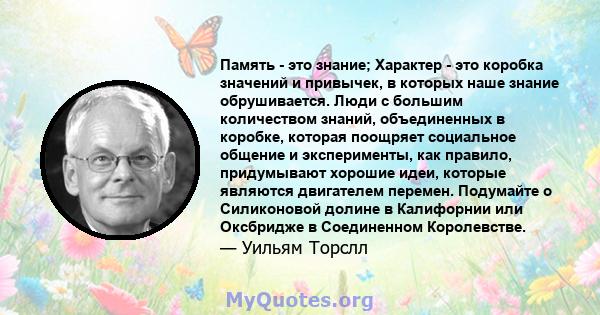 Память - это знание; Характер - это коробка значений и привычек, в которых наше знание обрушивается. Люди с большим количеством знаний, объединенных в коробке, которая поощряет социальное общение и эксперименты, как правило, придумывают хорошие идеи, которые являются двигателем перемен. Подумайте о Силиконовой долине в Калифорнии или Оксбридже в Соединенном Королевстве.
— Уильям Торслл

MyQuotes.org